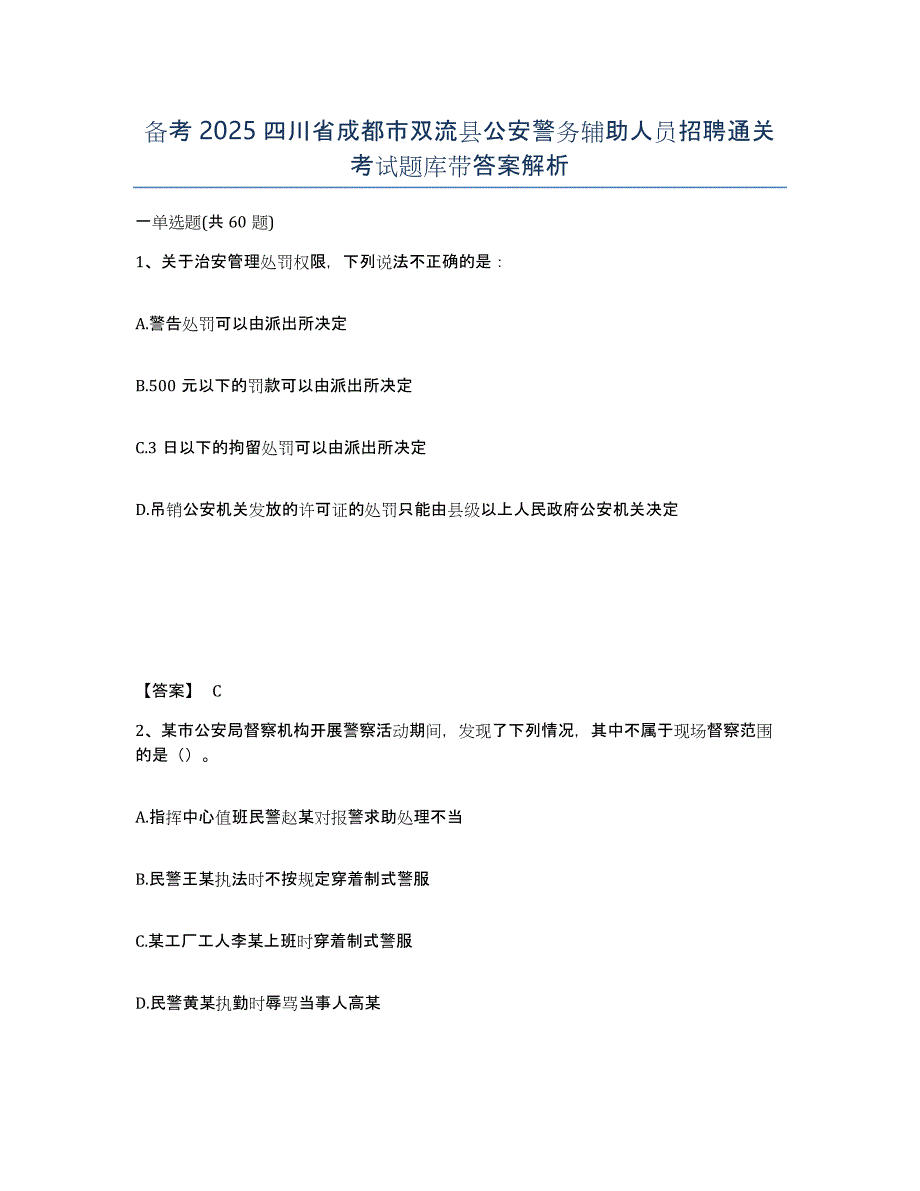 备考 2025 四川省成都市双流县公安警务辅助人员招聘通关考试题库带答案解析

一单选题(共 60 题)

1、关于治安管理处罚权限，下列说法不正确的是：

A.警告处罚可以由派出所决定

B.500 元以下的罚款可以由派出所决定

C.3 日以下的拘留处罚可以由派出所决定

D.吊销公安机关发放的许可证的处罚只能由县级以上人民政府公安机关决定

【答案】 C

2、某市公安局督察机构开展警察活动期间，发现了下列情况，其中不属于现场督察范围的是（）。

A.指挥中心值班民警赵某对报警求助处理不当

B.民警王某执法时不按规定穿着制式警服

C.某工厂工人李某上班时穿着制式警服

D.民警黄某执勤时辱骂当事人高某